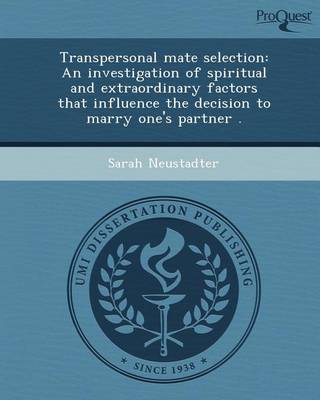 ProQuest

Transpersonal mate selection: An investigation of spiritual and extraordinary factors that influence the decision to marry one's partner .

Sarah Neustadter

UMI DISSERTATION PUBLISHING

* SINCE 1938 *